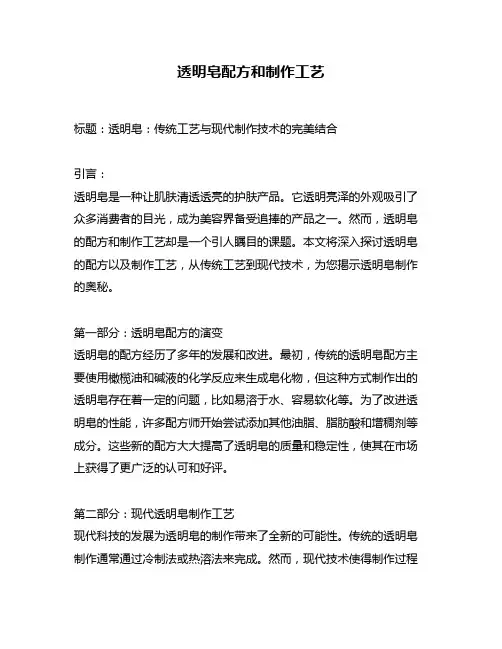 透明皂配方和制作工艺

标题：透明皂：传统工艺与现代制作技术的完美结合

引言：

透明皂是一种让肌肤清透透亮的护肤产品。它透明亮泽的外观吸引了众多消费者的目光，成为美容界备受追捧的产品之一。然而，透明皂的配方和制作工艺却是一个引人瞩目的课题。本文将深入探讨透明皂的配方以及制作工艺，从传统工艺到现代技术，为您揭示透明皂制作的奥秘。

第一部分：透明皂配方的演变

透明皂的配方经历了多年的发展和改进。最初，传统的透明皂配方主要使用橄榄油和碱液的化学反应来生成皂化物，但这种方式制作出的透明皂存在着一定的问题，比如易溶于水、容易软化等。为了改进透明皂的性能，许多配方师开始尝试添加其他油脂、脂肪酸和增稠剂等成分。这些新的配方大大提高了透明皂的质量和稳定性，使其在市场上获得了更广泛的认可和好评。

第二部分：现代透明皂制作工艺

现代科技的发展为透明皂的制作带来了全新的可能性。传统的透明皂制作通常通过冷制法或热溶法来完成。然而，现代技术使得制作过程